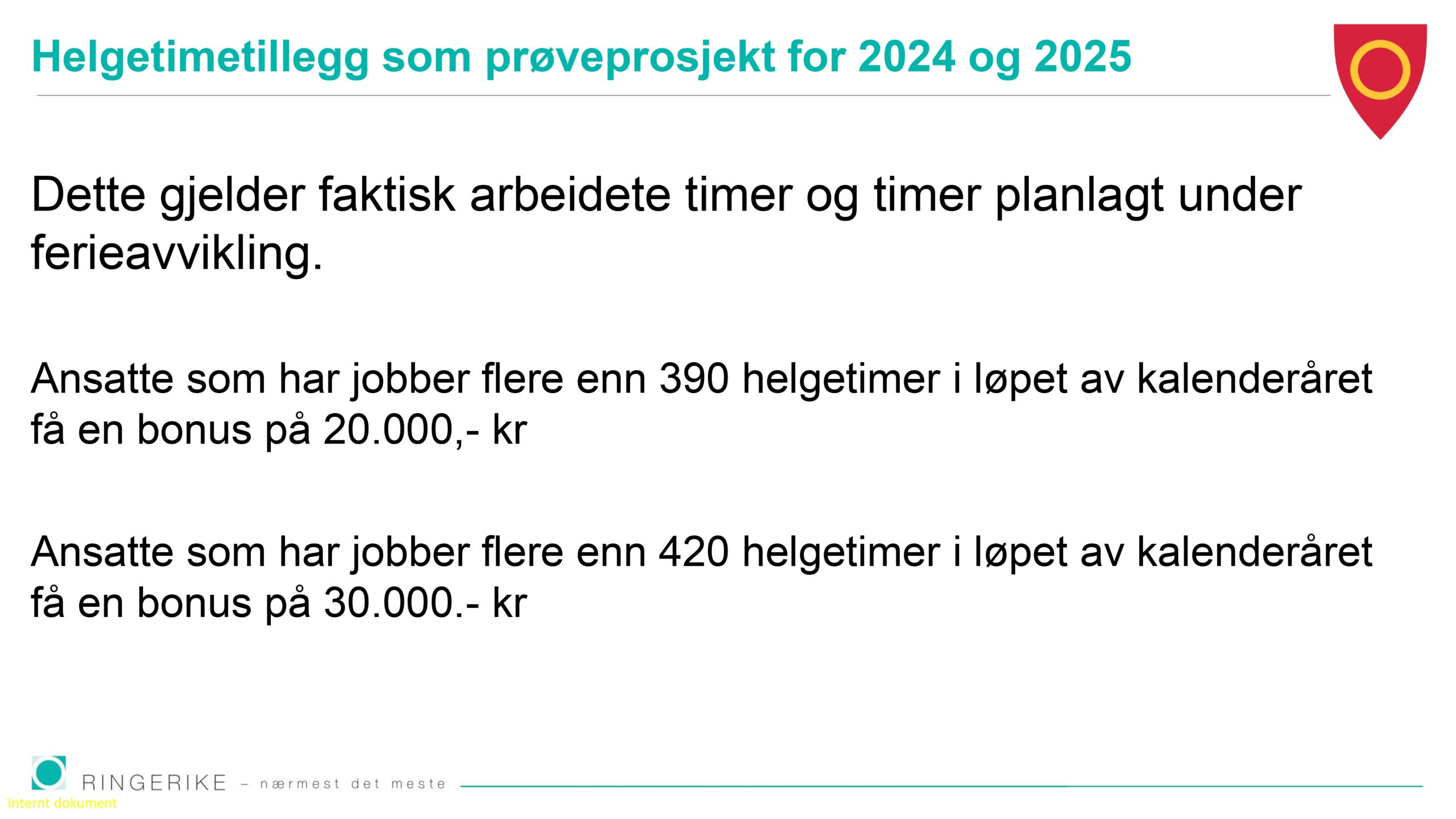 Helgetimetillegg som prøveprosjekt for 2024 og 2025

Dette gjelder faktisk arbeidete timer og timer planlagt under ferieavvikling.

Ansatte som har jobber flere enn 390 helgetimer i løpet av kalenderåret få en bonus på 20.000,- kr

Ansatte som har jobber flere enn 420 helgetimer i løpet av kalenderåret få en bonus på 30.000.- kr

RINGERIKE – nærmest det meste

Internt dokument